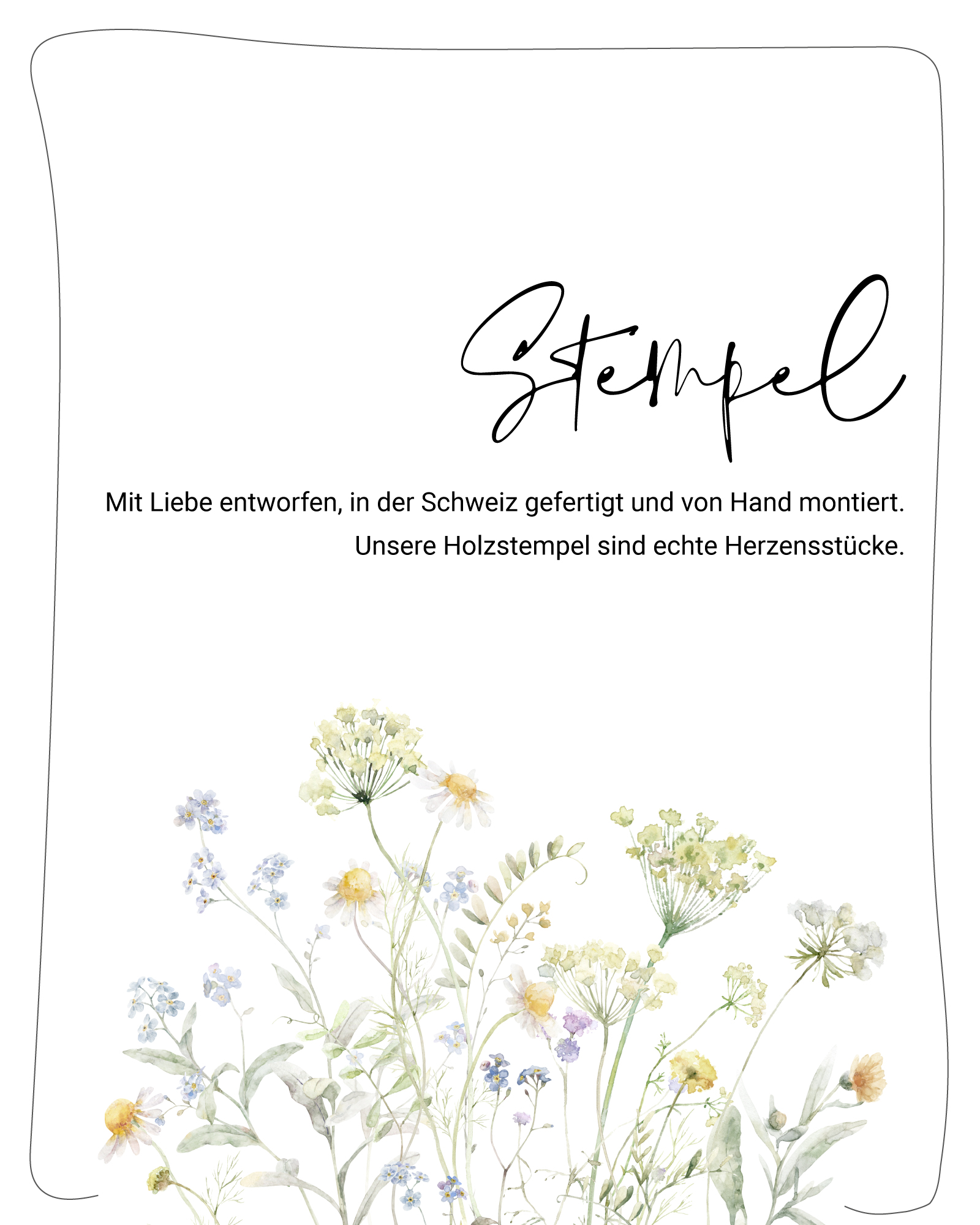 Stempel

Mit Liebe entworfen, in der Schweiz gefertigt und von Hand montiert. Unsere Holzstempel sind echte Herzensstücke.